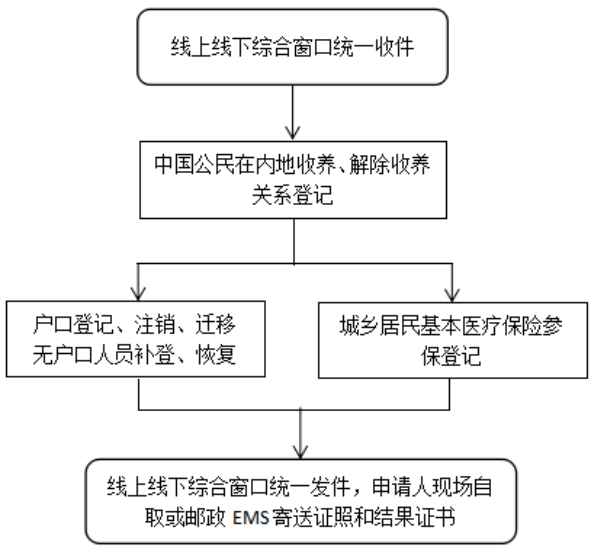 线上线下综合窗口统一收件

中国公民在内地收养、解除收养关系登记

户口登记、注销、迁移
无户口人员补登、恢复

城乡居民基本医疗保险参保登记

线上线下综合窗口统一发件，申请人现场自取或邮政 EMS 寄送证照和结果证书